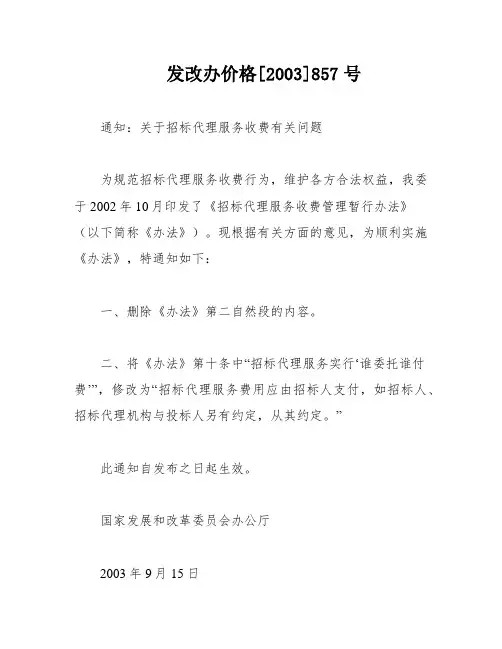 发改办价格[2003]857 号

通知：关于招标代理服务收费有关问题

为规范招标代理服务收费行为，维护各方合法权益，我委于 2002 年 10 月印发了《招标代理服务收费管理暂行办法》（以下简称《办法》）。现根据有关方面的意见，为顺利实施《办法》，特通知如下：

一、删除《办法》第二自然段的内容。

二、将《办法》第十条中“招标代理服务实行‘谁委托谁付费’”，修改为“招标代理服务费用应由招标人支付，如招标人、招标代理机构与投标人另有约定，从其约定。”

此通知自发布之日起生效。

国家发展和改革委员会办公厅

2003 年 9 月 15 日